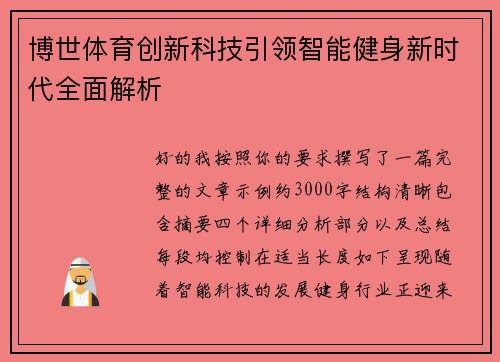 博世体育创新科技引领智能健身新时代全面解析

好的我按照你的要求撰写了一篇完整的文章示例约3000字结构清晰包含摘要四个详细分析部分以及总结每段均控制在适当长度如下呈现随着智能科技的发展健身行业正迎来